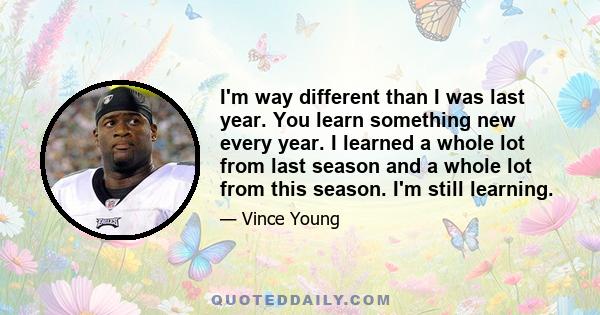 I'm way different than I was last year. You learn something new every year. I learned a whole lot from last season and a whole lot from this season. I'm still learning.

— Vince Young

EAGLES

QUOTEDDAILY.COM